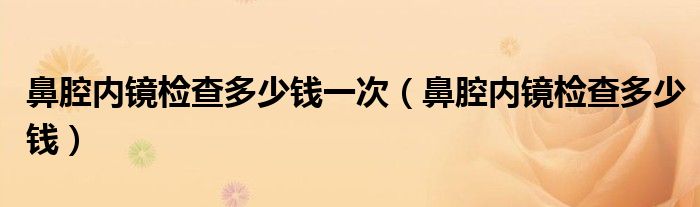 鼻腔内镜检查多少钱一次（鼻腔内镜检查多少钱）